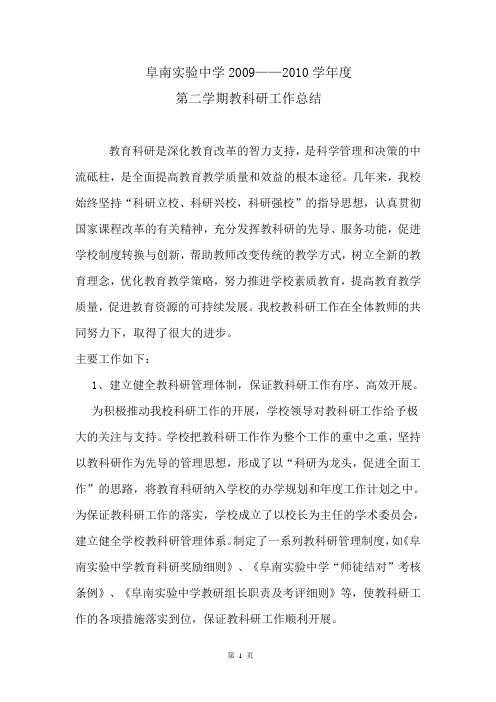 阜南实验中学 2009——2010 学年度

第二学期教科研工作总结

教育科研是深化教育改革的智力支持，是科学管理和决策的中流砥柱，是全面提高教育教学质量和效益的根本途径。几年来，我校始终坚持“科研立校、科研兴校，科研强校”的指导思想，认真贯彻国家课程改革的有关精神，充分发挥教科研的先导、服务功能，促进学校制度转换与创新，帮助教师改变传统的教学方式，树立全新的教育理念，优化教育教学策略，努力推进学校素质教育，提高教育教学质量，促进教育资源的可持续发展。我校教科研工作在全体教师的共同努力下，取得了很大的进步。

主要工作如下：

1、建立健全教科研管理体制，保证教科研工作有序、高效开展。

为积极推动我校科研工作的开展，学校领导对教科研工作给予极大的关注与支持。学校把教科研工作作为整个工作的重中之重，坚持以教科研作为先导的管理思想，形成了以“科研为龙头，促进全面工作”的思路，将教育科研纳入学校的办学规划和年度工作计划之中。为保证教科研工作的落实，学校成立了以校长为主任的学术委员会，建立健全学校教科研管理体系。制定了一系列教科研管理制度，如《阜南实验中学教育科研奖励细则》、《阜南实验中学“师徒结对”考核条例》、《阜南实验中学教研组长职责及考评细则》等，使教科研工作的各项措施落实到位，保证教科研工作顺利开展。

第 1 页